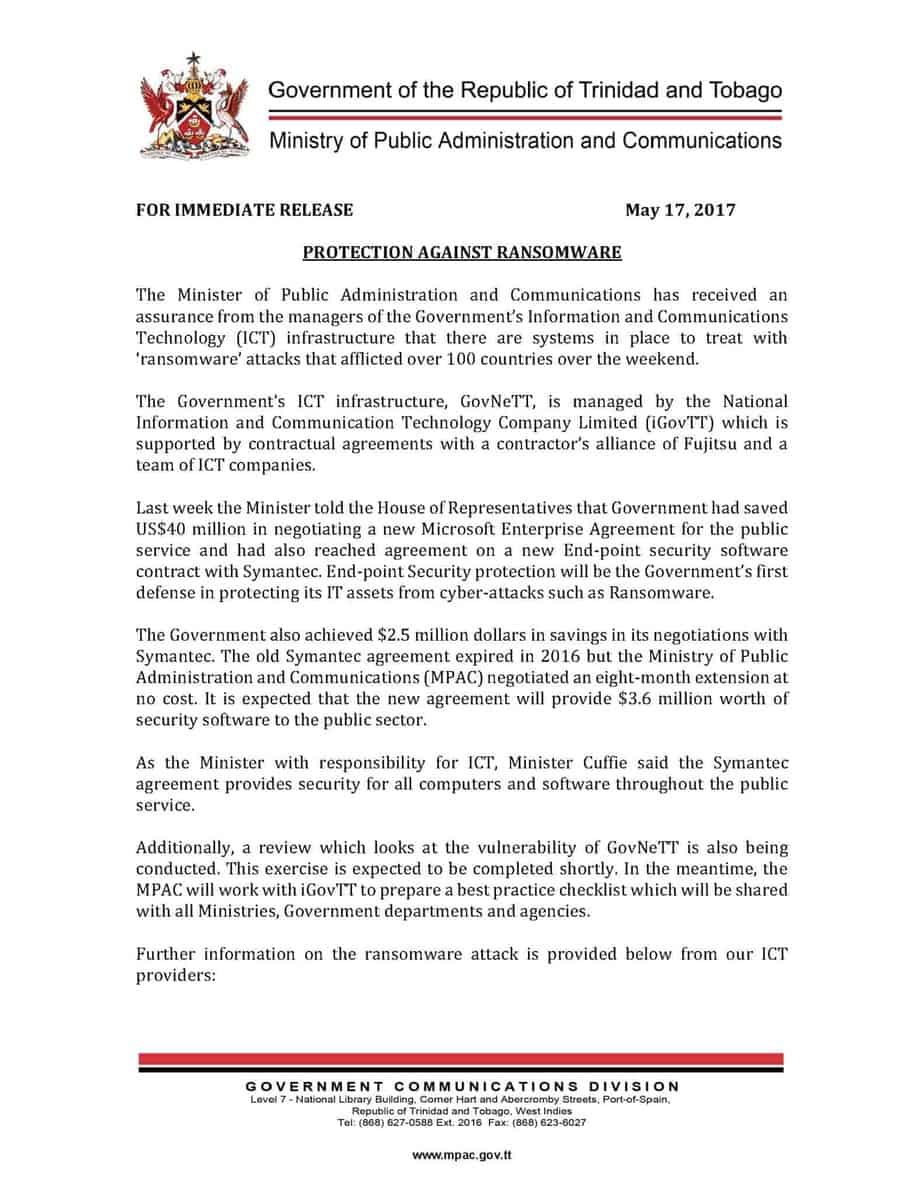 Government of the Republic of Trinidad and Tobago

Ministry of Public Administration and Communications

FOR IMMEDIATE RELEASE May 17, 2017

PROTECTION AGAINST RANSOMWARE

The Minister of Public Administration and Communications has received an assurance from the managers of the Government's Information and Communications Technology (ICT) infrastructure that there are systems in place to treat with 'ransomware' attacks that afflicted over 100 countries over the weekend.

The Government's ICT infrastructure, GovNeTT, is managed by the National Information and Communication Technology Company Limited (iGovTT) which is supported by contractual agreements with a contractor's alliance of Fujitsu and a team of ICT companies.

Last week the Minister told the House of Representatives that Government had saved US$40 million in negotiating a new Microsoft Enterprise Agreement for the public service and had also reached agreement on a new End-point security software contract with Symantec. End-point Security protection will be the Government's first defense in protecting its IT assets from cyber-attacks such as Ransomware.

The Government also achieved $2.5 million dollars in savings in its negotiations with Symantec. The old Symantec agreement expired in 2016 but the Ministry of Public Administration and Communications (MPAC) negotiated an eight-month extension at no cost. It is expected that the new agreement will provide $3.6 million worth of security software to the public sector.

As the Minister with responsibility for ICT, Minister Cuffie said the Symantec agreement provides security for all computers and software throughout the public service.

Additionally, a review which looks at the vulnerability of GovNeTT is also being conducted. This exercise is expected to be completed shortly. In the meantime, the MPAC will work with iGovTT to prepare a best practice checklist which will be shared with all Ministries, Government departments and agencies.

Further information on the ransomware attack is provided below from our ICT providers:

GOVERNMENT COMMUNICATIONS DIVISION
Level 7 - National Library Building, Corner Hart and Abercromby Streets, Port-of-Spain, Republic of Trinidad and Tobago, West Indies
Tel: (868) 627-0588 Ext. 2016 Fax: (868) 623-6027

www.mpac.gov.tt